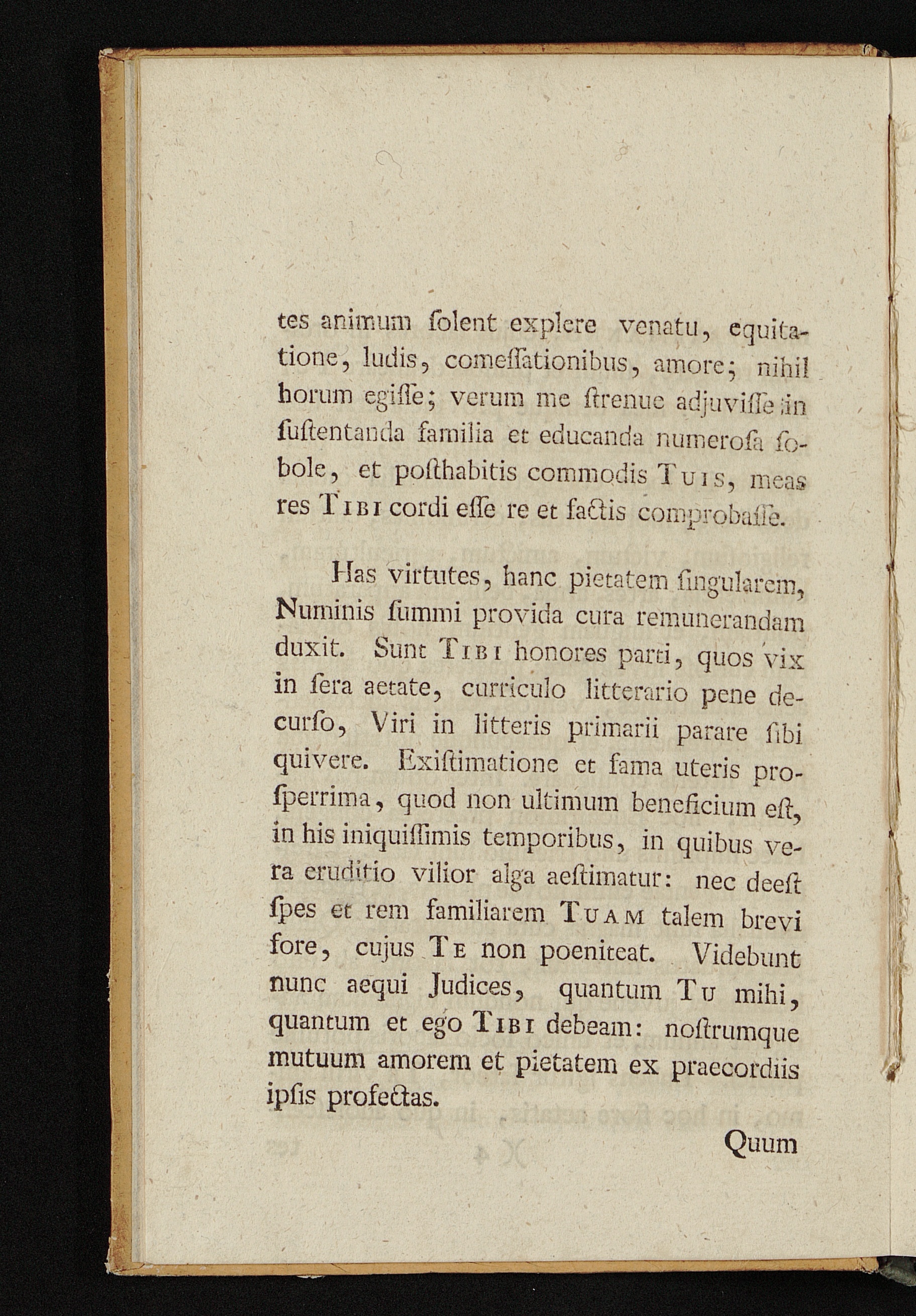 tes animum ſolent explere venatu, equitatione, ludis, comeſſationibus, amore; nihil horum egiſſe; verum me ſtrenue adjuviſſe in ſuſtentanda familia et educanda numeroſa ſobole, et poſthabitis commodis Tuis, meas res Tibi cordi eſſe re et factis comprobaſſe.

Has virtutes, hanc pietatem ſingularem, Numinis ſummi provida cura remunerandam duxit. Sunt Tibi honores parti, quos vix in ſera aetate, curriculo litterario pene decurſo, Viri in litteris primarii parare ſibi quivere. Exiſtimatione et fama uteris proſperrima, quod non ultimum beneficium eſt, in his iniquiſſimis temporibus, in quibus vera eruditio vilior alga aeſtimatur: nec deeſt ſpes et rem familiarem Tuam talem brevi fore, cujus Te non poeniteat. Videbunt nunc aequi Judices, quantum Tu mihi, quantum et ego Tibi debeam: noſtrumque mutuum amorem et pietatem ex praecordiis ipſis profectas.

Quum